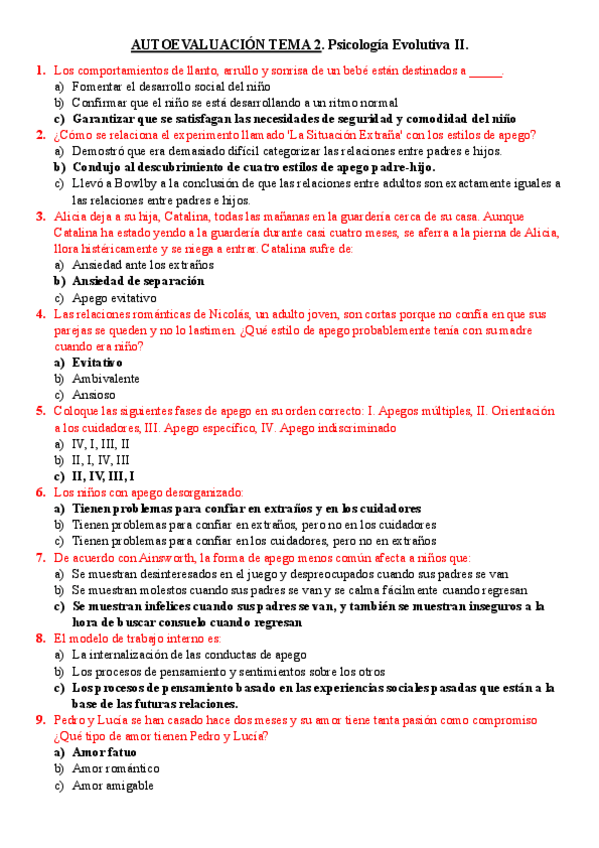 AUTOEVALUACIÓN TEMA 2. Psicología Evolutiva II.

1. Los comportamientos de llanto, arrullo y sonrisa de un bebé están destinados a _____.
a) Fomentar el desarrollo social del niño
b) Confirmar que el niño se está desarrollando a un ritmo normal
c) Garantizar que se satisfagan las necesidades de seguridad y comodidad del niño

2. ¿Cómo se relaciona el experimento llamado 'La Situación Extraña' con los estilos de apego?
a) Demostró que era demasiado difícil categorizar las relaciones entre padres e hijos.
b) Condujo al descubrimiento de cuatro estilos de apego padre-hijo.
c) Llevó a Bowlby a la conclusión de que las relaciones entre adultos son exactamente iguales a las relaciones entre padres e hijos.

3. Alicia deja a su hija, Catalina, todas las mañanas en la guardería cerca de su casa. Aunque Catalina ha estado yendo a la guardería durante casi cuatro meses, se aferra a la pierna de Alicia, llora histéricamente y se niega a entrar. Catalina sufre de:
a) Ansiedad ante los extraños
b) Ansiedad de separación
c) Apego evitativo

4. Las relaciones románticas de Nicolás, un adulto joven, son cortas porque no confía en que sus parejas se queden y no lo lastimen. ¿Qué estilo de apego probablemente tenía con su madre cuando era niño?
a) Evitativo
b) Ambivalente
c) Ansioso

5. Coloque las siguientes fases de apego en su orden correcto: I. Apegos múltiples, II. Orientación a los cuidadores, III. Apego específico, IV. Apego indiscriminado
a) IV, I, III, II
b) II, I, IV, III
c) II, IV, III, I

6. Los niños con apego desorganizado:
a) Tienen problemas para confiar en extraños y en los cuidadores
b) Tienen problemas para confiar en extraños, pero no en los cuidadores
c) Tienen problemas para confiar en los cuidadores, pero no en extraños

7. De acuerdo con Ainsworth, la forma de apego menos común afecta a niños que:
a) Se muestran desinteresados en el juego y despreocupados cuando sus padres se van
b) Se muestran molestos cuando sus padres se van y se calma fácilmente cuando regresan
c) Se muestran infelices cuando sus padres se van, y también se muestran inseguros a la hora de buscar consuelo cuando regresan

8. El modelo de trabajo interno es:
a) La internalización de las conductas de apego
b) Los procesos de pensamiento y sentimientos sobre los otros
c) Los procesos de pensamiento basado en las experiencias sociales pasadas que están a la base de las futuras relaciones.

9. Pedro y Lucía se han casado hace dos meses y su amor tiene tanta pasión como compromiso ¿Qué tipo de amor tienen Pedro y Lucía?
a) Amor fatuo
b) Amor romántico
c) Amor amigable